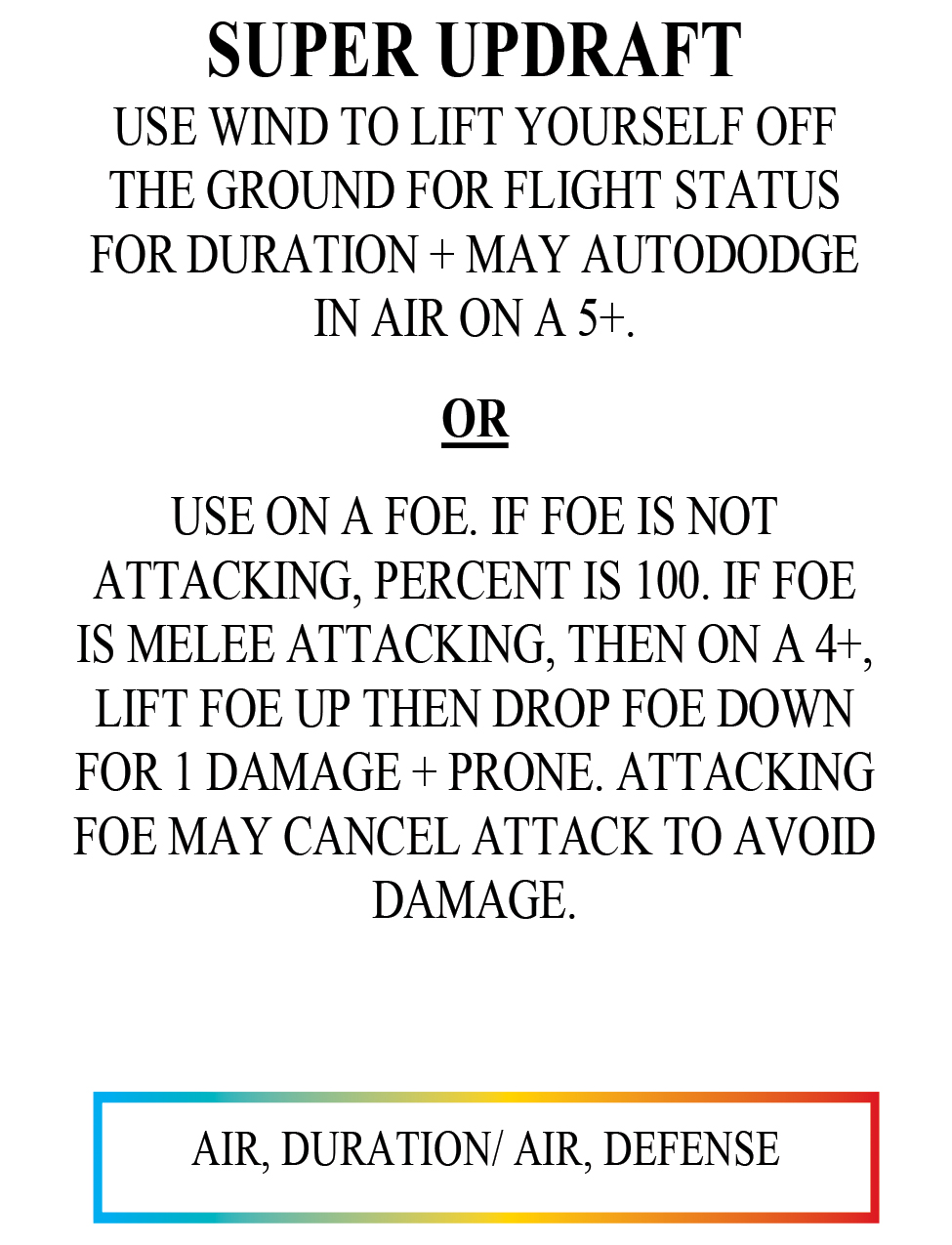 SUPER UPDRAFT

USE WIND TO LIFT YOURSELF OFF THE GROUND FOR FLIGHT STATUS FOR DURATION + MAY AUTODODGE IN AIR ON A 5+.

OR

USE ON A FOE. IF FOE IS NOT ATTACKING, PERCENT IS 100. IF FOE IS MELEE ATTACKING, THEN ON A 4+, LIFT FOE UP THEN DROP FOE DOWN FOR 1 DAMAGE + PRONE. ATTACKING FOE MAY CANCEL ATTACK TO AVOID DAMAGE.

AIR, DURATION/ AIR, DEFENSE